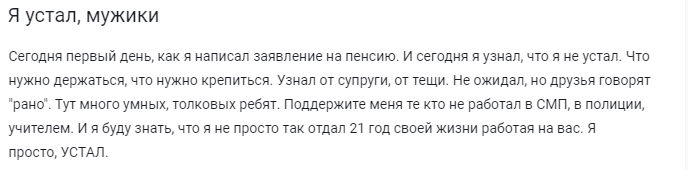 Я устал, мужики

Сегодня первый день, как я написал заявление на пенсию. И сегодня я узнал, что я не устал. Что нужно держаться, что нужно крепиться. Узнал от супруги, от тещи. Не ожидал, но друзья говорят "рано". Тут много умных, толковых ребят. Поддержите меня те кто не работал в СМП, в полиции, учителем. И я буду знать, что я не просто так отдал 21 год своей жизни работая на вас. Я просто, УСТАЛ.